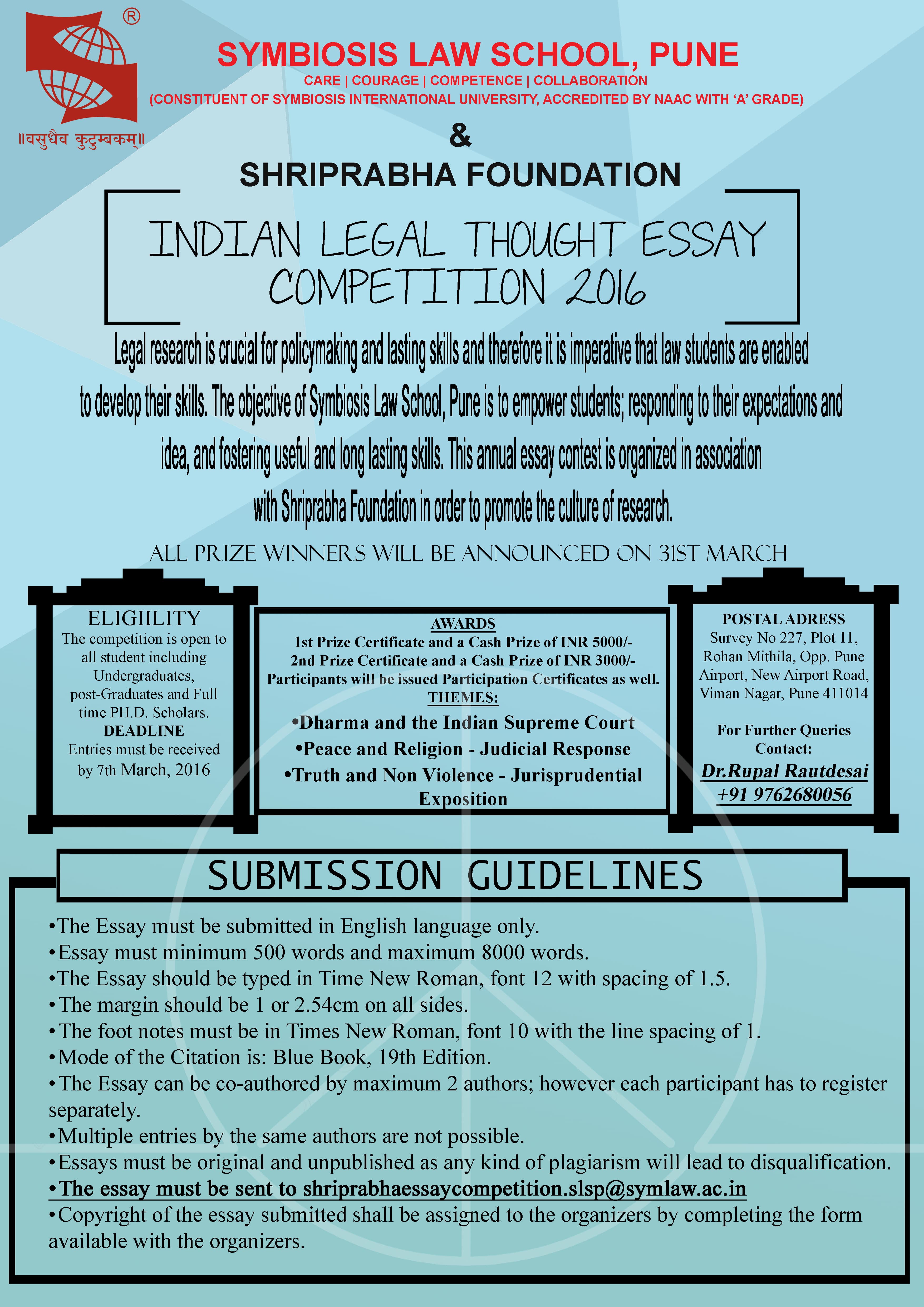 ®
॥वसुधैव कुटुम्बकम्॥

SYMBIOSIS LAW SCHOOL, PUNE
CARE | COURAGE | COMPETENCE | COLLABORATION
(CONSTITUENT OF SYMBIOSIS INTERNATIONAL UNIVERSITY, ACCREDITED BY NAAC WITH 'A' GRADE)

&

SHRIPRABHA FOUNDATION

INDIAN LEGAL THOUGHT ESSAY COMPETITION 2016

Legal research is crucial for policymaking and lasting skills and therefore it is imperative that law students are enabled to develop their skills. The objective of Symbiosis Law School, Pune is to empower students; responding to their expectations and idea, and fostering useful and long lasting skills. This annual essay contest is organized in association with Shriprabha Foundation in order to promote the culture of research.

ALL PRIZE WINNERS WILL BE ANNOUNCED ON 31ST MARCH

ELIGIILITY
The competition is open to all student including Undergraduates, post-Graduates and Full time PH.D. Scholars.
DEADLINE
Entries must be received by 7th March, 2016

AWARDS
1st Prize Certificate and a Cash Prize of INR 5000/-
2nd Prize Certificate and a Cash Prize of INR 3000/-
Participants will be issued Participation Certificates as well.
THEMES:
•Dharma and the Indian Supreme Court
•Peace and Religion - Judicial Response
•Truth and Non Violence - Jurisprudential Exposition

POSTAL ADRESS
Survey No 227, Plot 11, Rohan Mithila, Opp. Pune Airport, New Airport Road, Viman Nagar, Pune 411014

For Further Queries Contact:
Dr.Rupal Rautdesai
+91 9762680056

SUBMISSION GUIDELINES
•The Essay must be submitted in English language only.
•Essay must minimum 500 words and maximum 8000 words.
•The Essay should be typed in Time New Roman, font 12 with spacing of 1.5.
•The margin should be 1 or 2.54cm on all sides.
•The foot notes must be in Times New Roman, font 10 with the line spacing of 1.
•Mode of the Citation is: Blue Book, 19th Edition.
•The Essay can be co-authored by maximum 2 authors; however each participant has to register separately.
•Multiple entries by the same authors are not possible.
•Essays must be original and unpublished as any kind of plagiarism will lead to disqualification.
•The essay must be sent to shriprabhaessaycompetition.slsp@symlaw.ac.in
•Copyright of the essay submitted shall be assigned to the organizers by completing the form available with the organizers.